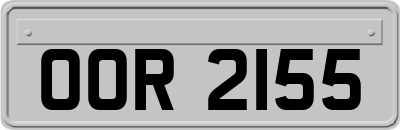 OOR 2155